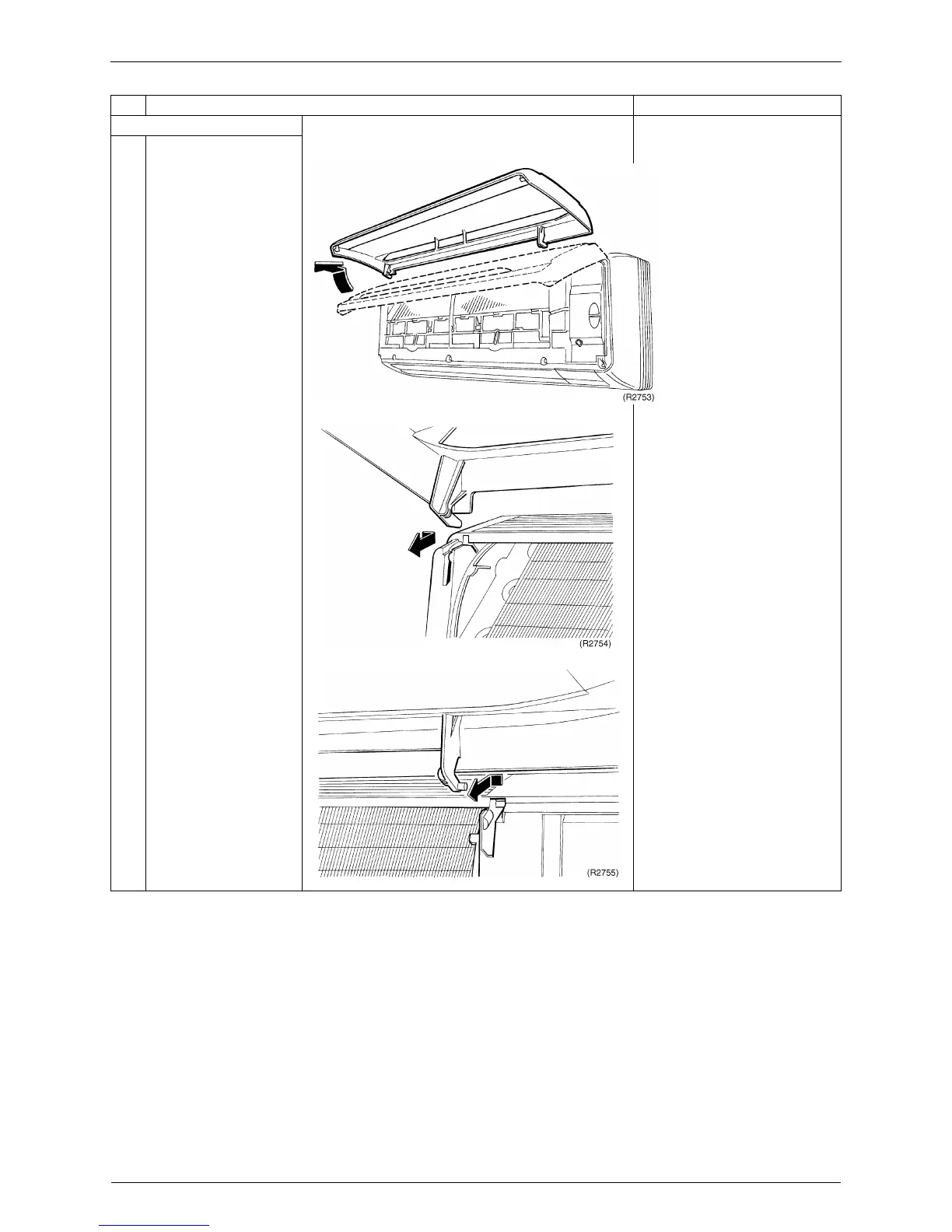 (R2753)

(R2754)

(R2755)